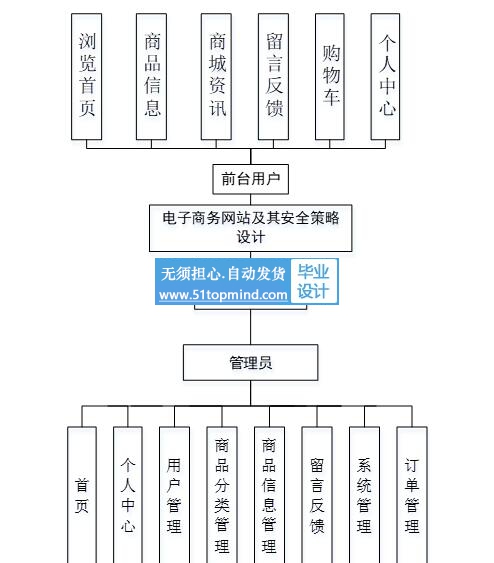 浏览首页

商品信息

商城资讯

留言反馈

购物车

个人中心

前台用户

电子商务网站及其安全策略设计

无须担心.自动发货
www.51topmind.com
毕业设计

管理员

首页

个人中心

用户管理

商品分类管理

商品信息管理

留言反馈

系统管理

订单管理